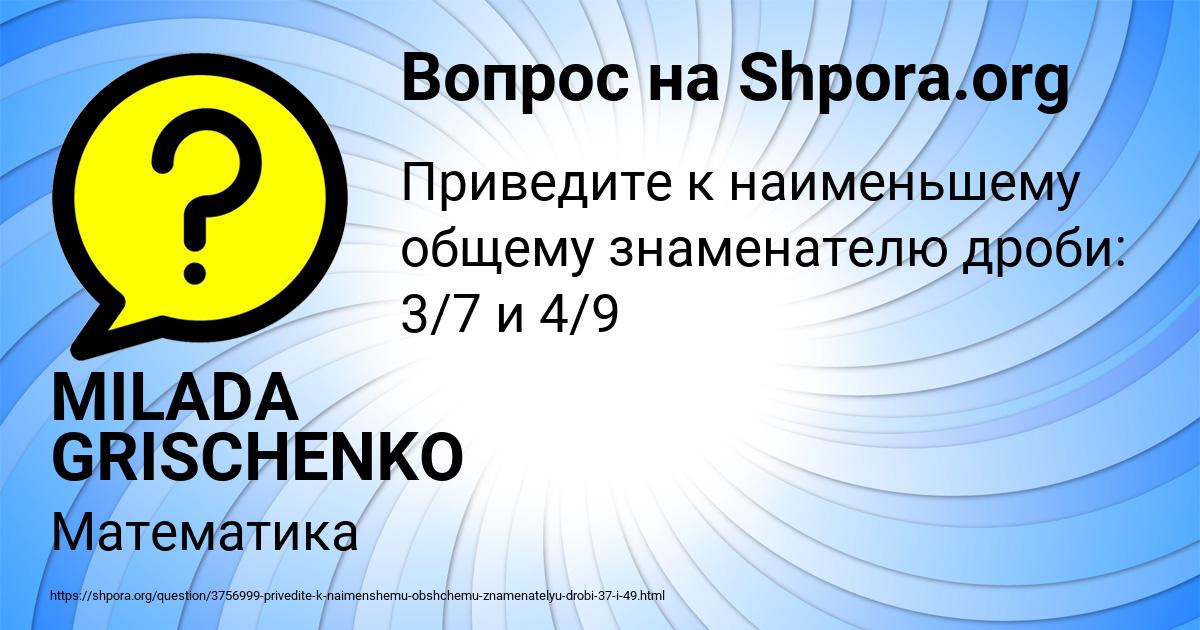 Вопрос на Shpora.org

Приведите к наименьшему общему знаменателю дроби: 3/7 и 4/9

MILADA GRISCHENKO

Математика

https://shpora.org/question/3756999-privedite-k-naimenshemu-obshchemu-znamenatelyu-drobi-37-i-49.html